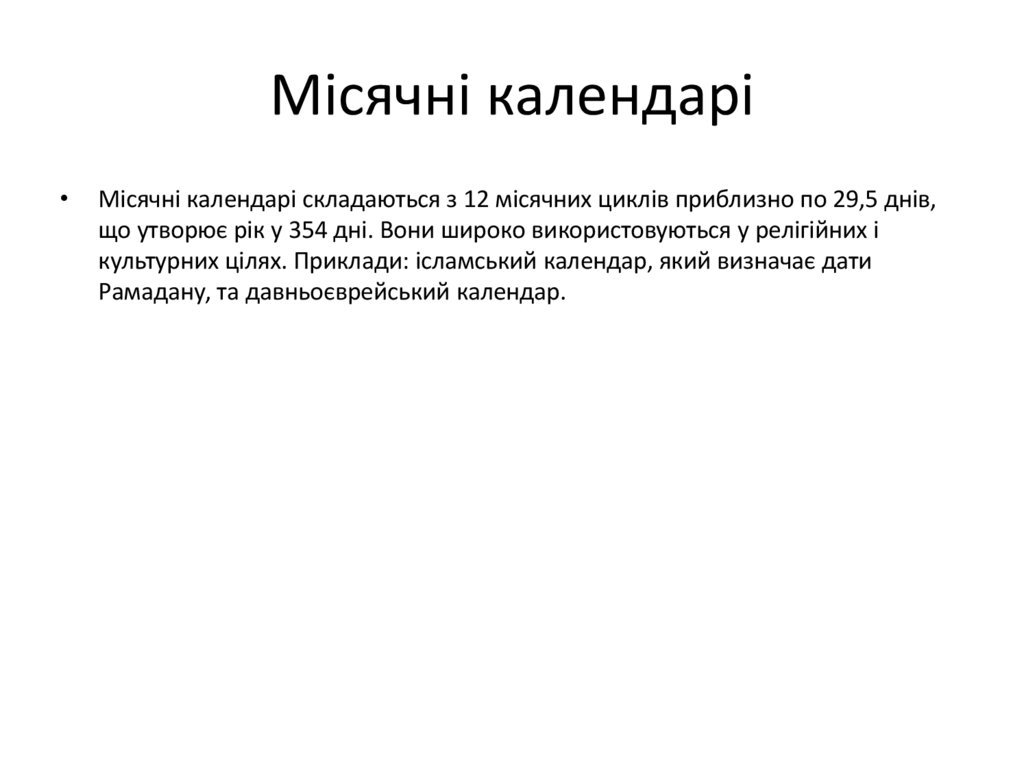 Місячні календарі

• Місячні календарі складаються з 12 місячних циклів приблизно по 29,5 днів, що утворює рік у 354 дні. Вони широко використовуються у релігійних і культурних цілях. Приклади: ісламський календар, який визначає дати Рамадану, та давньоєврейський календар.